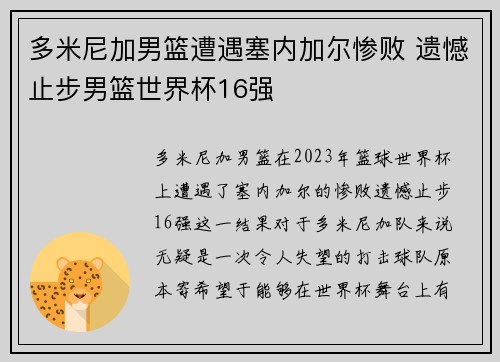 多米尼加男篮遭遇塞内加尔惨败 遗憾止步男篮世界杯16强

多米尼加男篮在2023年篮球世界杯上遭遇了塞内加尔的惨败遗憾止步16强这一结果对于多米尼加队来说无疑是一次令人失望的打击球队原本寄希望于能够在世界杯舞台上有